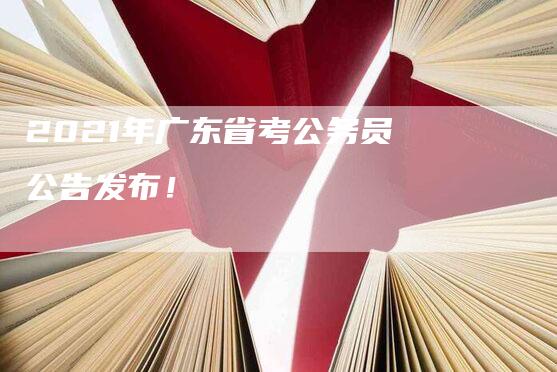 2021年广东省考公务员

公告发布！